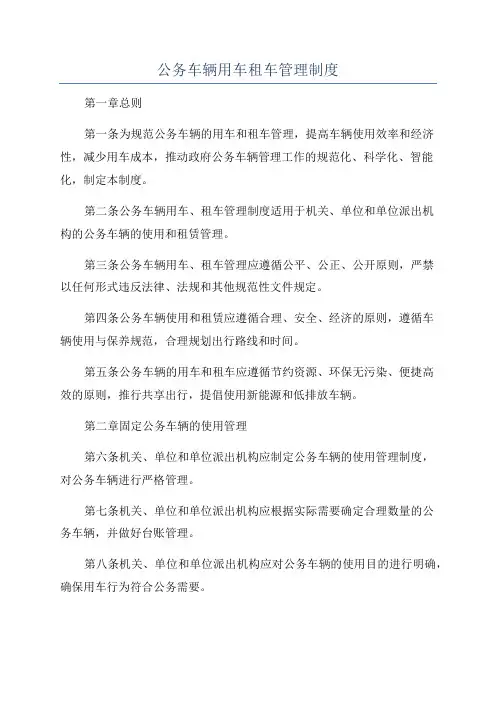 公务车辆用车租车管理制度

第一章总则

第一条为规范公务车辆的用车和租车管理，提高车辆使用效率和经济性，减少用车成本，推动政府公务车辆管理工作的规范化、科学化、智能化，制定本制度。

第二条公务车辆用车、租车管理制度适用于机关、单位和单位派出机构的公务车辆的使用和租赁管理。

第三条公务车辆用车、租车管理应遵循公平、公正、公开原则，严禁以任何形式违反法律、法规和其他规范性文件规定。

第四条公务车辆使用和租赁应遵循合理、安全、经济的原则，遵循车辆使用与保养规范，合理规划出行路线和时间。

第五条公务车辆的用车和租车应遵循节约资源、环保无污染、便捷高效的原则，推行共享出行，提倡使用新能源和低排放车辆。

第二章固定公务车辆的使用管理

第六条机关、单位和单位派出机构应制定公务车辆的使用管理制度，对公务车辆进行严格管理。

第七条机关、单位和单位派出机构应根据实际需要确定合理数量的公务车辆，并做好台账管理。

第八条机关、单位和单位派出机构应对公务车辆的使用目的进行明确，确保用车行为符合公务需要。